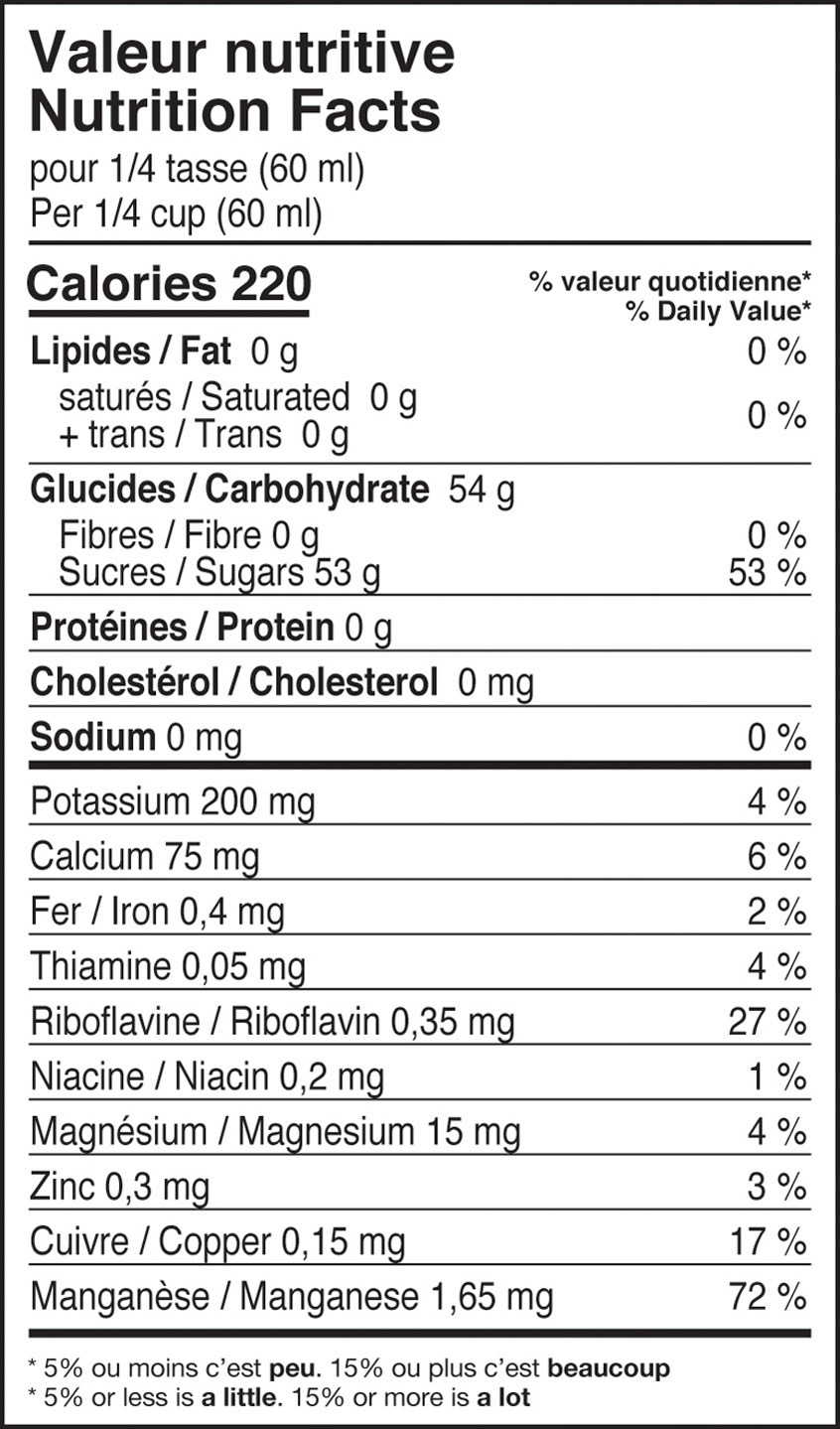 Valeur nutritive
Nutrition Facts
pour 1/4 tasse (60 ml)
Per 1/4 cup (60 ml)

Calories 220
% valeur quotidienne*
% Daily Value*

Lipides / Fat 0 g 0 %
saturés / Saturated 0 g
+ trans / Trans 0 g 0 %

Glucides / Carbohydrate 54 g
Fibres / Fibre 0 g 0 %
Sucres / Sugars 53 g 53 %

Protéines / Protein 0 g

Cholestérol / Cholesterol 0 mg

Sodium 0 mg 0 %

Potassium 200 mg 4 %

Calcium 75 mg 6 %

Fer / Iron 0,4 mg 2 %

Thiamine 0,05 mg 4 %

Riboflavine / Riboflavin 0,35 mg 27 %

Niacine / Niacin 0,2 mg 1 %

Magnésium / Magnesium 15 mg 4 %

Zinc 0,3 mg 3 %

Cuivre / Copper 0,15 mg 17 %

Manganèse / Manganese 1,65 mg 72 %

* 5% ou moins c'est peu. 15% ou plus c'est beaucoup
* 5% or less is a little. 15% or more is a lot